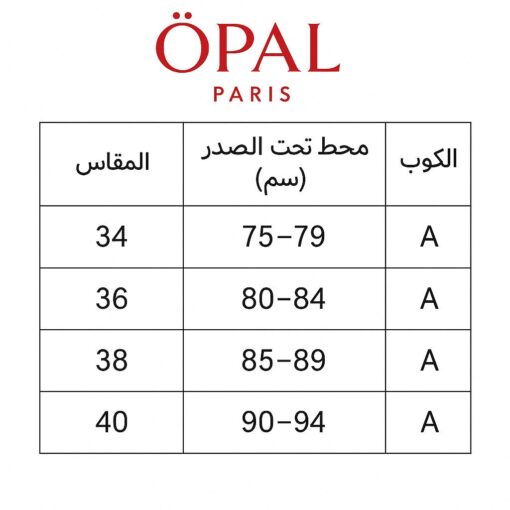 ÖPAL
PARIS

| المقاس | محط تحت الصدر (سم) | الكوب |
|---|---|---|
| 34 | 75–79 | A |
| 36 | 80–84 | A |
| 38 | 85–89 | A |
| 40 | 90–94 | A |